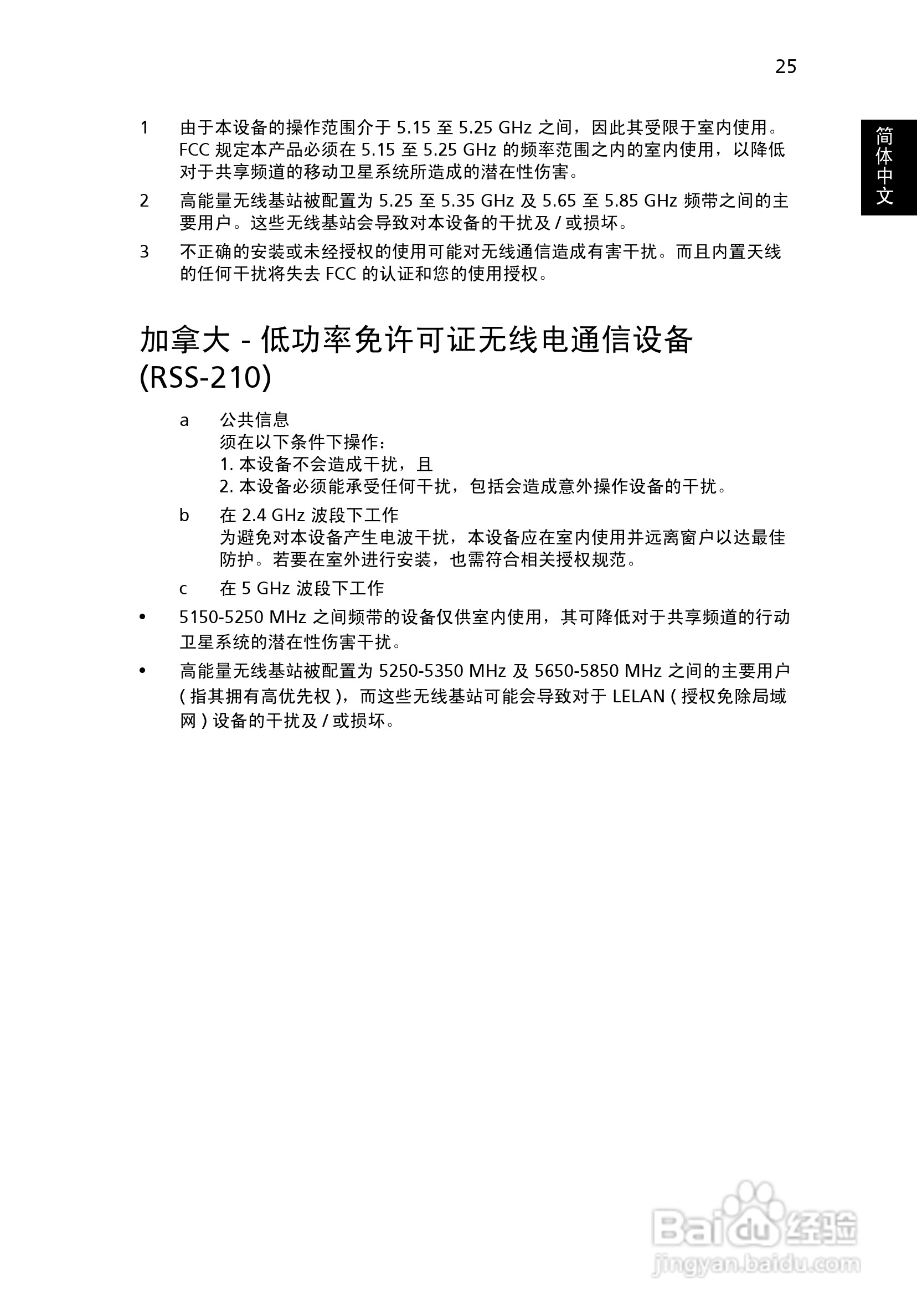 25

简体中文

1 由于本设备的操作范围介于 5.15 至 5.25 GHz 之间，因此其受限于室内使用。FCC 规定本产品必须在 5.15 至 5.25 GHz 的频率范围之内的室内使用，以降低对于共享频道的移动卫星系统所造成的潜在性伤害。

2 高能量无线基站被配置为 5.25 至 5.35 GHz 及 5.65 至 5.85 GHz 频带之间的主要用户。这些无线基站会导致对本设备的干扰及 / 或损坏。

3 不正确的安装或未经授权的使用可能对无线通信造成有害干扰。而且内置天线的任何干扰将失去 FCC 的认证和您的使用授权。

加拿大 - 低功率免许可证无线电通信设备 (RSS-210)

a 公共信息
须在以下条件下操作：
1. 本设备不会造成干扰，且
2. 本设备必须能承受任何干扰，包括会造成意外操作设备的干扰。

b 在 2.4 GHz 波段下工作
为避免对本设备产生电波干扰，本设备应在室内使用并远离窗户以达最佳防护。若要在室外进行安装，也需符合相关授权规范。

c 在 5 GHz 波段下工作

• 5150-5250 MHz 之间频带的设备仅供室内使用，其可降低对于共享频道的行动卫星系统的潜在性伤害干扰。

• 高能量无线基站被配置为 5250-5350 MHz 及 5650-5850 MHz 之间的主要用户 ( 指其拥有高优先权 )，而这些无线基站可能会导致对于 LELAN ( 授权免除局域网 ) 设备的干扰及 / 或损坏。

Baidu 经验
jingyan.baidu.com